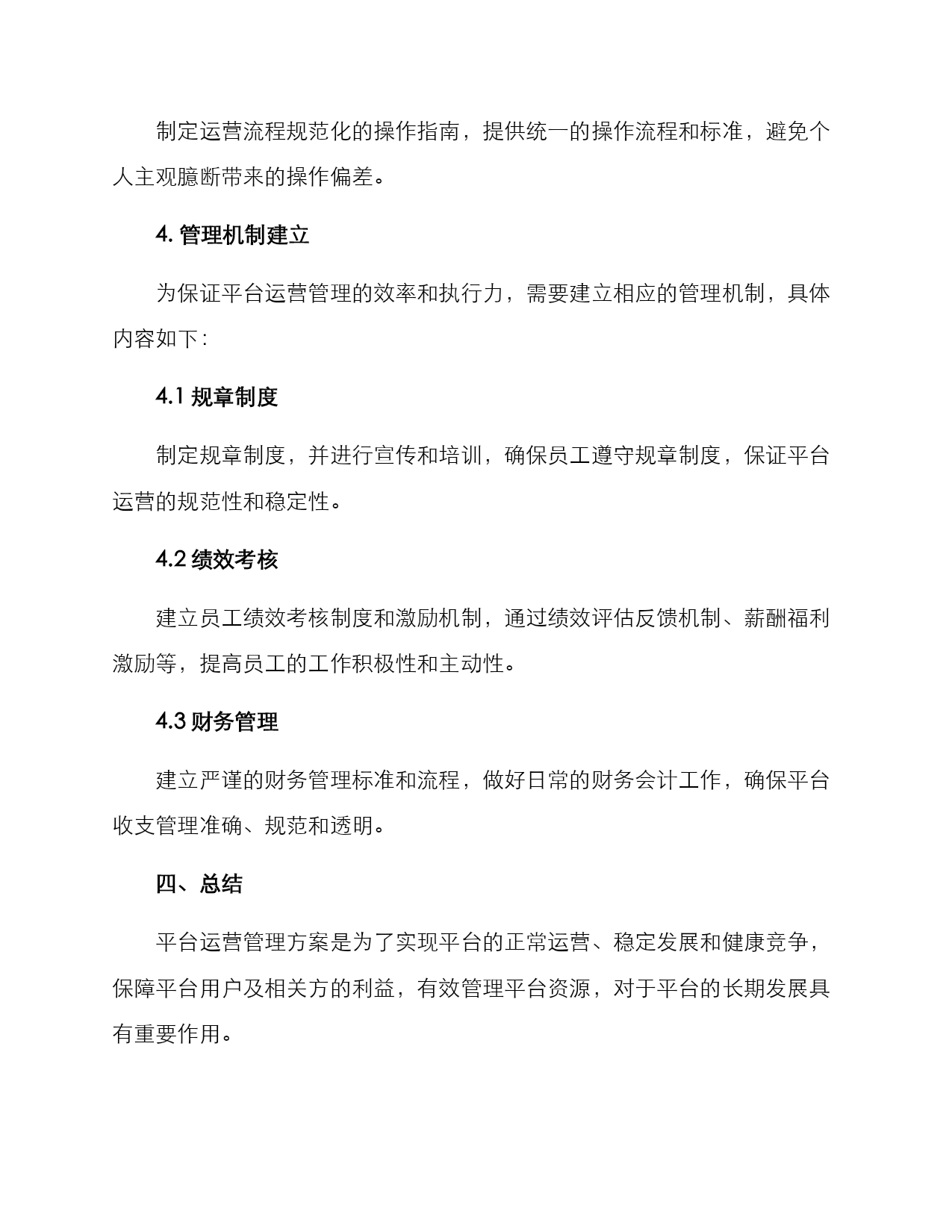 制定运营流程规范化的操作指南，提供统一的操作流程和标准，避免个人主观臆断带来的操作偏差。

4. 管理机制建立

为保证平台运营管理的效率和执行力，需要建立相应的管理机制，具体内容如下：

4.1 规章制度

制定规章制度，并进行宣传和培训，确保员工遵守规章制度，保证平台运营的规范性和稳定性。

4.2 绩效考核

建立员工绩效考核制度和激励机制，通过绩效评估反馈机制、薪酬福利激励等，提高员工的工作积极性和主动性。

4.3 财务管理

建立严谨的财务管理标准和流程，做好日常的财务会计工作，确保平台收支管理准确、规范和透明。

四、总结

平台运营管理方案是为了实现平台的正常运营、稳定发展和健康竞争，保障平台用户及相关方的利益，有效管理平台资源，对于平台的长期发展具有重要作用。